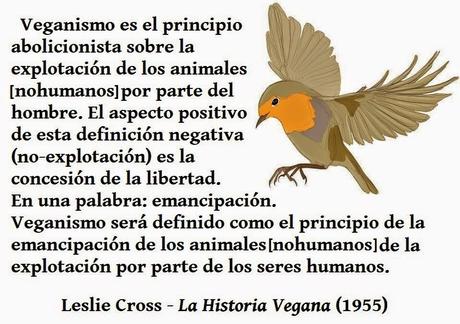 Veganismo es el principio abolicionista sobre la explotación de los animales [nohumanos]por parte del hombre. El aspecto positivo de esta definición negativa (no-explotación) es la concesión de la libertad. En una palabra: emancipación. Veganismo será definido como el principio de la emancipación de los animales[nohumanos]de la explotación por parte de los seres humanos.

Leslie Cross - La Historia Vegana (1955)